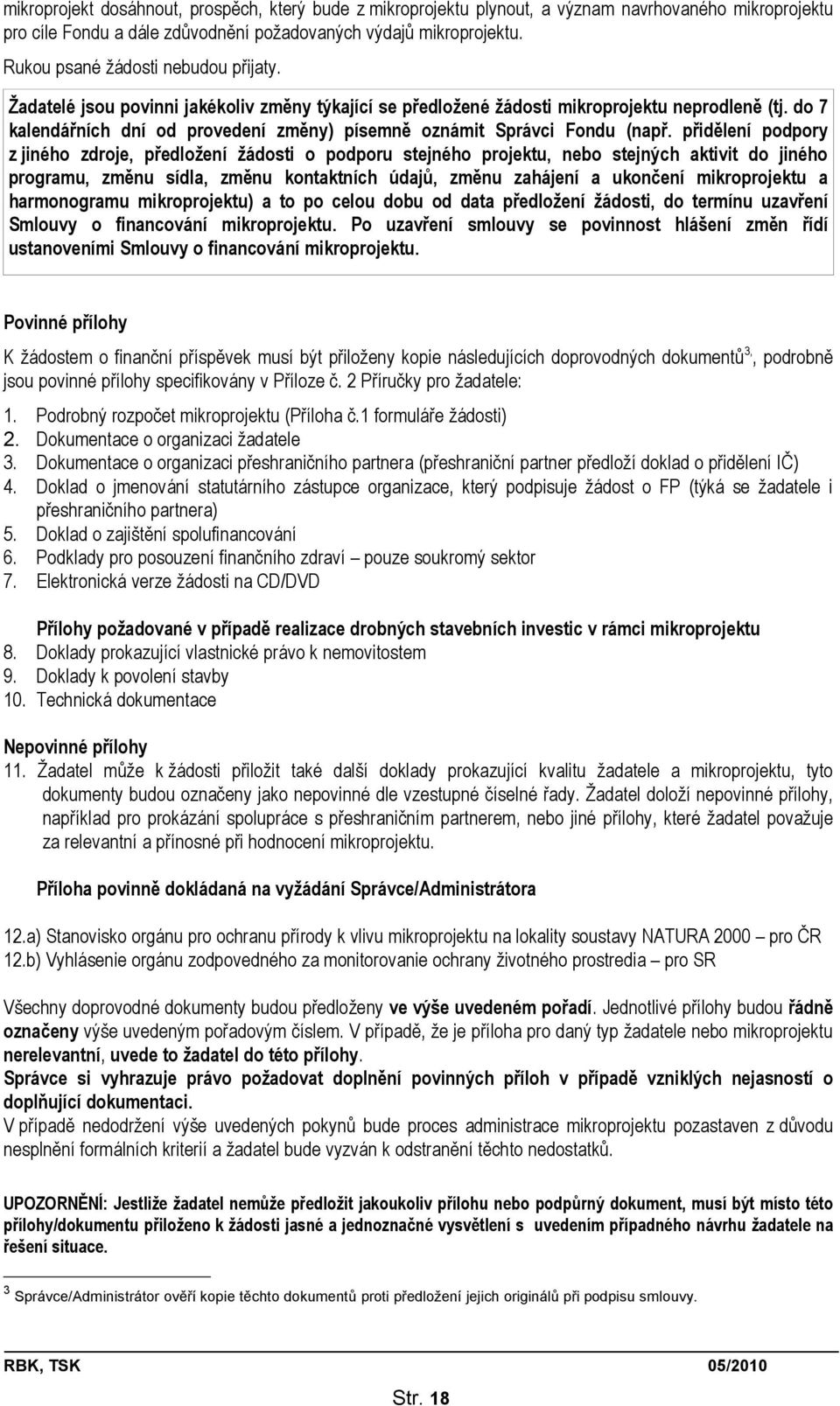 mikroprojekt dosáhnout, prospěch, který bude z mikroprojektu plynout, a význam navrhovaného mikroprojektu pro cíle Fondu a dále zdůvodnění požadovaných výdajů mikroprojektu.

Rukou psané žádosti nebudou přijaty.

Žadatelé jsou povinni jakékoliv změny týkající se předložené žádosti mikroprojektu neprodleně (tj. do 7 kalendářních dní od provedení změny) písemně oznámit Správci Fondu (např. přidělení podpory z jiného zdroje, předložení žádosti o podporu stejného projektu, nebo stejných aktivit do jiného programu, změnu sídla, změnu kontaktních údajů, změnu zahájení a ukončení mikroprojektu a harmonogramu mikroprojektu) a to po celou dobu od data předložení žádosti, do termínu uzavření Smlouvy o financování mikroprojektu. Po uzavření smlouvy se povinnost hlášení změn řídí ustanoveními Smlouvy o financování mikroprojektu.

Povinné přílohy

K žádostem o finanční příspěvek musí být přiloženy kopie následujících doprovodných dokumentů$^3$, podrobně jsou povinné přílohy specifikovány v Příloze č. 2 Příručky pro žadatele:

1. Podrobný rozpočet mikroprojektu (Příloha č.1 formuláře žádosti)
2. Dokumentace o organizaci žadatele
3. Dokumentace o organizaci přeshraničního partnera (přeshraniční partner předloží doklad o přidělení IČ)
4. Doklad o jmenování statutárního zástupce organizace, který podpisuje žádost o FP (týká se žadatele i přeshraničního partnera)
5. Doklad o zajištění spolufinancování
6. Podklady pro posouzení finančního zdraví – pouze soukromý sektor
7. Elektronická verze žádosti na CD/DVD

Přílohy požadované v případě realizace drobných stavebních investic v rámci mikroprojektu
8. Doklady prokazující vlastnické právo k nemovitostem
9. Doklady k povolení stavby
10. Technická dokumentace

Nepovinné přílohy
11. Žadatel může k žádosti přiložit také další doklady prokazující kvalitu žadatele a mikroprojektu, tyto dokumenty budou označeny jako nepovinné dle vzestupné číselné řady. Žadatel doloží nepovinné přílohy, například pro prokázání spolupráce s přeshraničním partnerem, nebo jiné přílohy, které žadatel považuje za relevantní a přínosné při hodnocení mikroprojektu.

Příloha povinně dokládaná na vyžádání Správce/Administrátora

12.a) Stanovisko orgánu pro ochranu přírody k vlivu mikroprojektu na lokality soustavy NATURA 2000 – pro ČR
12.b) Vyhlásenie orgánu zodpovedného za monitorovanie ochrany životného prostredia – pro SR

Všechny doprovodné dokumenty budou předloženy ve výše uvedeném pořadí. Jednotlivé přílohy budou řádně označeny výše uvedeným pořadovým číslem. V případě, že je příloha pro daný typ žadatele nebo mikroprojektu nerelevantní, uvede to žadatel do této přílohy.
Správce si vyhrazuje právo požadovat doplnění povinných příloh v případě vzniklých nejasností o doplňující dokumentaci.
V případě nedodržení výše uvedených pokynů bude proces administrace mikroprojektu pozastaven z důvodu nesplnění formálních kriterií a žadatel bude vyzván k odstranění těchto nedostatků.

UPOZORNĚNÍ: Jestliže žadatel nemůže předložit jakoukoliv přílohu nebo podpůrný dokument, musí být místo této přílohy/dokumentu přiloženo k žádosti jasné a jednoznačné vysvětlení s uvedením případného návrhu žadatele na řešení situace.

$^3$ Správce/Administrátor ověří kopie těchto dokumentů proti předložení jejich originálů při podpisu smlouvy.

RBK, TSK 05/2010

Str. 18